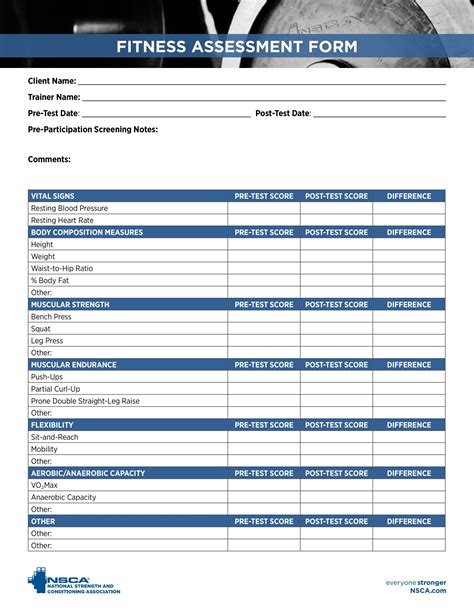 FITNESS ASSESSMENT FORM

Client Name: ___

Trainer Name: ___

Pre-Test Date: ___ Post-Test Date: ___

Pre-Participation Screening Notes:

Comments:

| VITAL SIGNS | PRE-TEST SCORE | POST-TEST SCORE | DIFFERENCE |
|---|---|---|---|
| Resting Blood Pressure | | | |
| Resting Heart Rate | | | |
| BODY COMPOSITION MEASURES | PRE-TEST SCORE | POST-TEST SCORE | DIFFERENCE |
| Height | | | |
| Weight | | | |
| Waist-to-Hip Ratio | | | |
| % Body Fat | | | |
| Other: | | | |
| MUSCULAR STRENGTH | PRE-TEST SCORE | POST-TEST SCORE | DIFFERENCE |
| Bench Press | | | |
| Squat | | | |
| Leg Press | | | |
| Other: | | | |
| MUSCULAR ENDURANCE | PRE-TEST SCORE | POST-TEST SCORE | DIFFERENCE |
| Push-Ups | | | |
| Partial Curl-Up | | | |
| Prone Double Straight-Leg Raise | | | |
| Other: | | | |
| FLEXIBILITY | PRE-TEST SCORE | POST-TEST SCORE | DIFFERENCE |
| Sit-and-Reach | | | |
| Mobility | | | |
| Other: | | | |
| AEROBIC/ANAEROBIC CAPACITY | PRE-TEST SCORE | POST-TEST SCORE | DIFFERENCE |
| $VO_2$Max | | | |
| Anaerobic Capacity | | | |
| Other: | | | |
| OTHER | PRE-TEST SCORE | POST-TEST SCORE | DIFFERENCE |
| Other: | | | |
| Other: | | | |

NSCA NATIONAL STRENGTH AND CONDITIONING ASSOCIATION

everyone stronger
NSCA.com